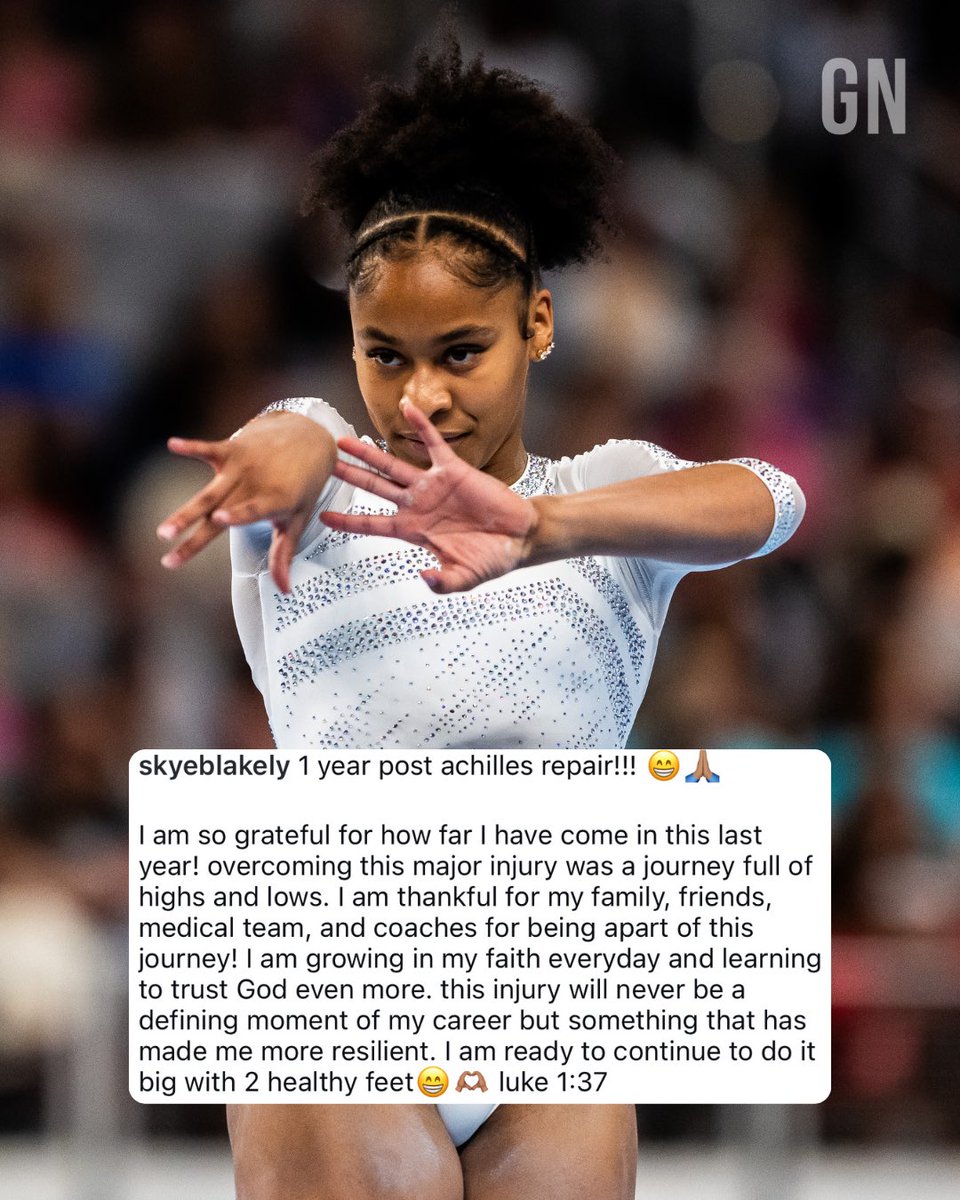 GN

skyeblakely 1 year post achilles repair!!! 😁🙏🏽

I am so grateful for how far I have come in this last year! overcoming this major injury was a journey full of highs and lows. I am thankful for my family, friends, medical team, and coaches for being apart of this journey! I am growing in my faith everyday and learning to trust God even more. this injury will never be a defining moment of my career but something that has made me more resilient. I am ready to continue to do it big with 2 healthy feet😁🫶🏽 luke 1:37